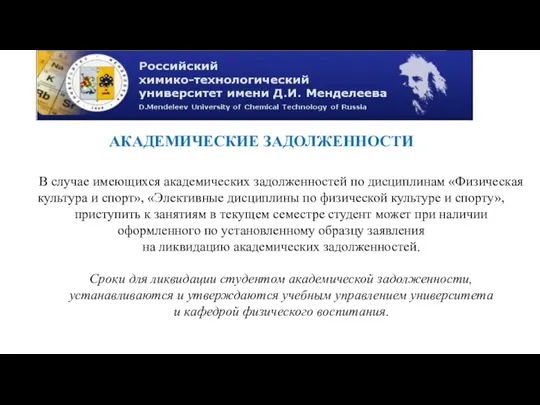 Na
K
Rb
Sr

Российский химико-технологический университет имени Д.И. Менделеева
D.Mendeleev University of Chemical Technology of Russia

АКАДЕМИЧЕСКИЕ ЗАДОЛЖЕННОСТИ

В случае имеющихся академических задолженностей по дисциплинам «Физическая культура и спорт», «Элективные дисциплины по физической культуре и спорту», приступить к занятиям в текущем семестре студент может при наличии оформленного по установленному образцу заявления на ликвидацию академических задолженностей.

Сроки для ликвидации студентом академической задолженности, устанавливаются и утверждаются учебным управлением университета и кафедрой физического воспитания.